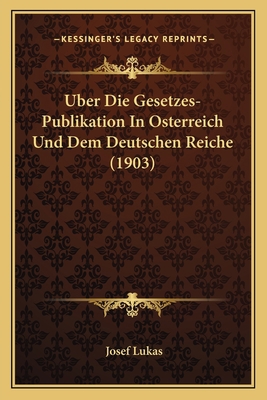 —KESSINGER'S LEGACY REPRINTS—

Uber Die Gesetzes-Publikation In Osterreich Und Dem Deutschen Reiche (1903)

Josef Lukas